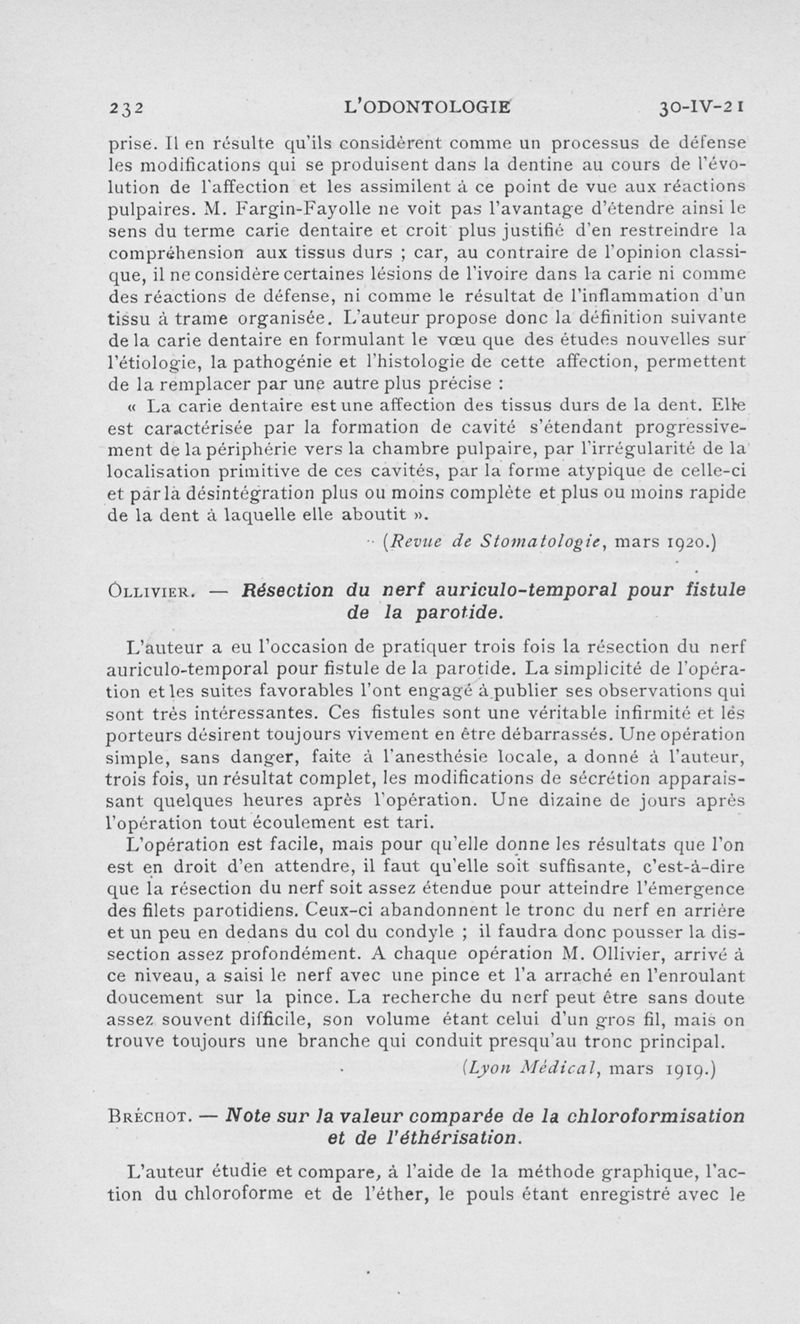 232 L'ODONTOLOGIE 30-IV-21

prise. Il en résulte qu'ils considèrent comme un processus de défense les modifications qui se produisent dans la dentine au cours de l'évolution de l'affection et les assimilent à ce point de vue aux réactions pulpaires. M. Fargin-Fayolle ne voit pas l'avantage d'étendre ainsi le sens du terme carie dentaire et croit plus justifié d'en restreindre la compréhension aux tissus durs ; car, au contraire de l'opinion classique, il ne considère certaines lésions de l'ivoire dans la carie ni comme des réactions de défense, ni comme le résultat de l'inflammation d'un tissu à trame organisée. L'auteur propose donc la définition suivante de la carie dentaire en formulant le vœu que des études nouvelles sur l'étiologie, la pathogénie et l'histologie de cette affection, permettent de la remplacer par une autre plus précise :

« La carie dentaire est une affection des tissus durs de la dent. Elle est caractérisée par la formation de cavité s'étendant progressivement de la périphérie vers la chambre pulpaire, par l'irrégularité de la localisation primitive de ces cavités, par la forme atypique de celle-ci et par la désintégration plus ou moins complète et plus ou moins rapide de la dent à laquelle elle aboutit ».

(Revue de Stomatologie, mars 1920.)

Ollivier. — Résection du nerf auriculo-temporal pour fistule de la parotide.

L'auteur a eu l'occasion de pratiquer trois fois la résection du nerf auriculo-temporal pour fistule de la parotide. La simplicité de l'opération et les suites favorables l'ont engagé à publier ses observations qui sont très intéressantes. Ces fistules sont une véritable infirmité et les porteurs désirent toujours vivement en être débarrassés. Une opération simple, sans danger, faite à l'anesthésie locale, a donné à l'auteur, trois fois, un résultat complet, les modifications de sécrétion apparaissant quelques heures après l'opération. Une dizaine de jours après l'opération tout écoulement est tari.

L'opération est facile, mais pour qu'elle donne les résultats que l'on est en droit d'en attendre, il faut qu'elle soit suffisante, c'est-à-dire que la résection du nerf soit assez étendue pour atteindre l'émergence des filets parotidiens. Ceux-ci abandonnent le tronc du nerf en arrière et un peu en dedans du col du condyle ; il faudra donc pousser la dissection assez profondément. A chaque opération M. Ollivier, arrivé à ce niveau, a saisi le nerf avec une pince et l'a arraché en l'enroulant doucement sur la pince. La recherche du nerf peut être sans doute assez souvent difficile, son volume étant celui d'un gros fil, mais on trouve toujours une branche qui conduit presqu'au tronc principal.

(Lyon Médical, mars 1919.)

Bréchot. — Note sur la valeur comparée de la chloroformisation et de l'éthérisation.

L'auteur étudie et compare, à l'aide de la méthode graphique, l'action du chloroforme et de l'éther, le pouls étant enregistré avec le